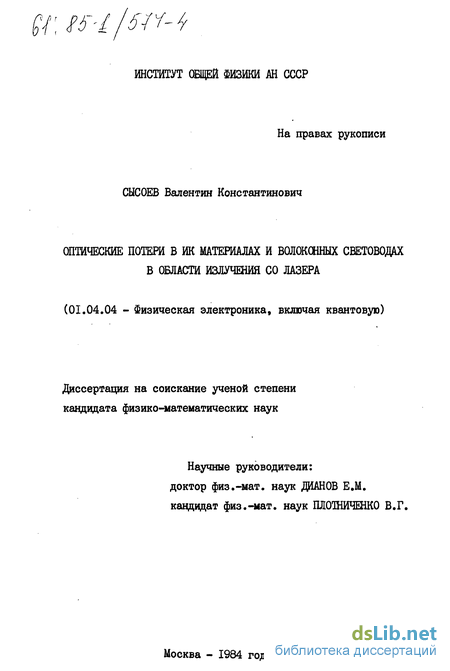 61: 85-1/577-4

ИНСТИТУТ ОБЩЕЙ ФИЗИКИ АН СССР

На правах рукописи

СЫСОЕВ Валентин Константинович

ОПТИЧЕСКИЕ ПОТЕРИ В ИК МАТЕРИАЛАХ И ВОЛОКОННЫХ СВЕТОВОДАХ В ОБЛАСТИ ИЗЛУЧЕНИЯ СО ЛАЗЕРА

(01.04.04 - Физическая электроника, включая квантовую)

Диссертация на соискание ученой степени кандидата физико-математических наук

Научные руководители:
доктор физ.-мат. наук ДИАНОВ Е.М.
кандидат физ.-мат. наук ПЛОТНИЧЕНКО В.Г.

Москва - 1984 год

dsLib.net
библиотека диссертаций